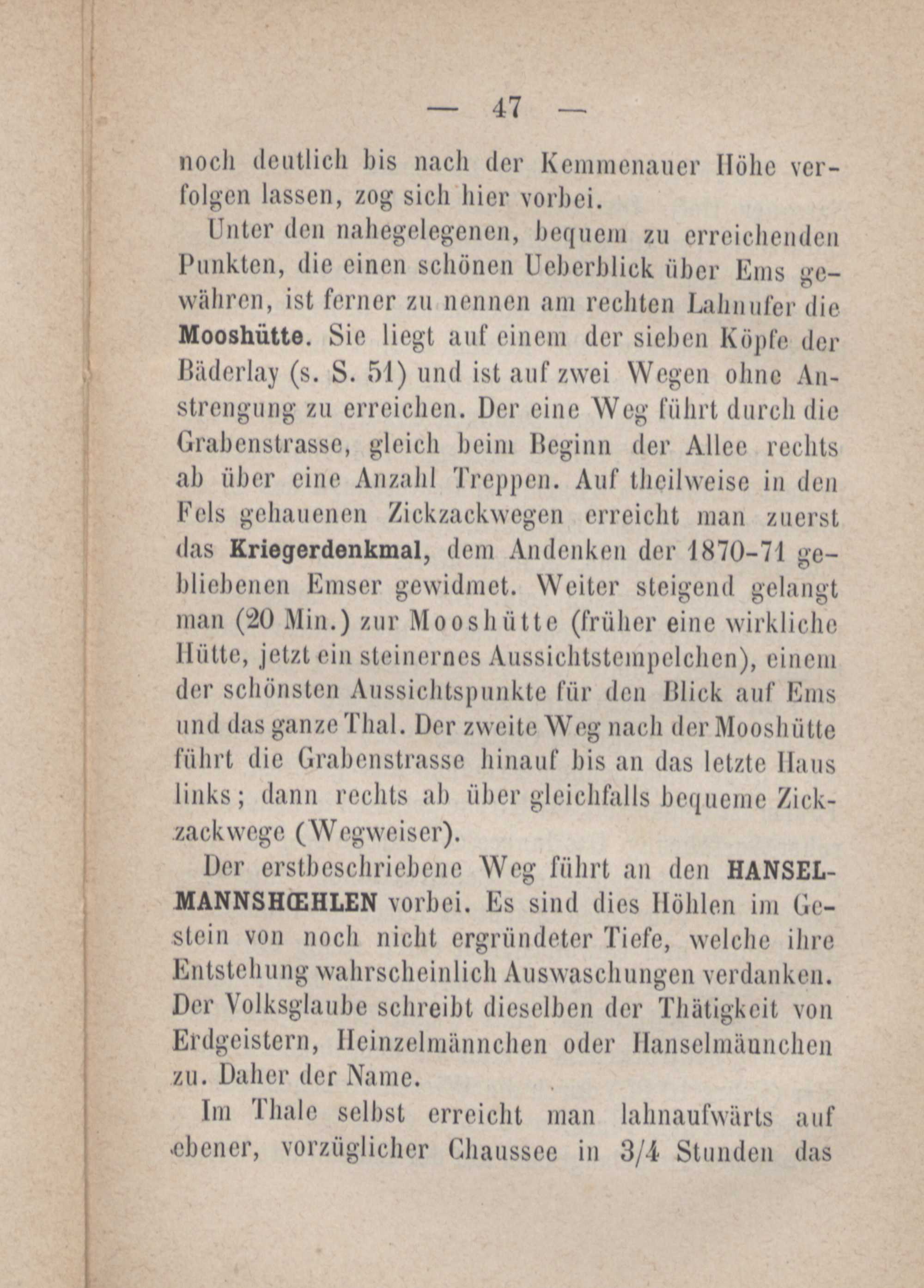 — 47 —

noch deutlich bis nach der Kemmenauer Höhe verfolgen lassen, zog sich hier vorbei.

Unter den nahegelegenen, bequem zu erreichenden Punkten, die einen schönen Ueberblick über Ems gewähren, ist ferner zu nennen am rechten Lahnufer die Mooshütte. Sie liegt auf einem der sieben Köpfe der Bäderlay (s. S. 51) und ist auf zwei Wegen ohne Anstrengung zu erreichen. Der eine Weg führt durch die Grabenstrasse, gleich beim Beginn der Allee rechts ab über eine Anzahl Treppen. Auf theilweise in den Fels gehauenen Zickzackwegen erreicht man zuerst das Kriegerdenkmal, dem Andenken der 1870-71 gebliebenen Emser gewidmet. Weiter steigend gelangt man (20 Min.) zur Mooshütte (früher eine wirkliche Hütte, jetzt ein steinernes Aussichtstempelchen), einem der schönsten Aussichtspunkte für den Blick auf Ems und das ganze Thal. Der zweite Weg nach der Mooshütte führt die Grabenstrasse hinauf bis an das letzte Haus links; dann rechts ab über gleichfalls bequeme Zickzackwege (Wegweiser).

Der erstbeschriebene Weg führt an den HANSELMANNSHŒHLEN vorbei. Es sind dies Höhlen im Gestein von noch nicht ergründeter Tiefe, welche ihre Entstehung wahrscheinlich Auswaschungen verdanken. Der Volksglaube schreibt dieselben der Thätigkeit von Erdgeistern, Heinzelmännchen oder Hanselmännchen zu. Daher der Name.

Im Thale selbst erreicht man lahnaufwärts auf ebener, vorzüglicher Chaussee in 3/4 Stunden das